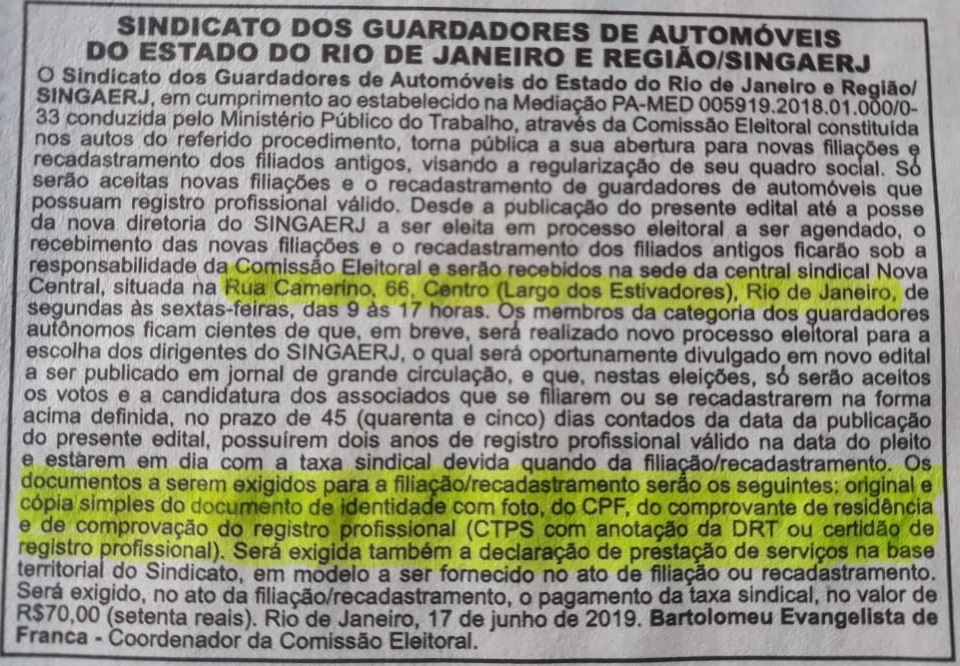 SINDICATO DOS GUARDADORES DE AUTOMÓVEIS DO ESTADO DO RIO DE JANEIRO E REGIÃO/SINGAERJ

O Sindicato dos Guardadores de Automóveis do Estado do Rio de Janeiro e Região/SINGAERJ, em cumprimento ao estabelecido na Mediação PA-MED 005919.2018.01.000/0-33 conduzida pelo Ministério Público do Trabalho, através da Comissão Eleitoral constituída nos autos do referido procedimento, torna pública a sua abertura para novas filiações e recadastramento dos filiados antigos, visando a regularização de seu quadro social. Só serão aceitas novas filiações e o recadastramento de guardadores de automóveis que possuam registro profissional válido. Desde a publicação do presente edital até a posse da nova diretoria do SINGAERJ a ser eleita em processo eleitoral a ser agendado, o recebimento das novas filiações e o recadastramento dos filiados antigos ficarão sob a responsabilidade da Comissão Eleitoral e serão recebidos na sede da central sindical Nova Central, situada na Rua Camerino, 66, Centro (Largo dos Estivadores), Rio de Janeiro, de segundas às sextas-feiras, das 9 às 17 horas. Os membros da categoria dos guardadores autônomos ficam cientes de que, em breve, será realizado novo processo eleitoral para a escolha dos dirigentes do SINGAERJ, o qual será oportunamente divulgado em novo edital a ser publicado em jornal de grande circulação, e que, nestas eleições, só serão aceitos os votos e a candidatura dos associados que se filiarem ou se recadastrarem na forma acima definida, no prazo de 45 (quarenta e cinco) dias contados da data da publicação do presente edital, possuírem dois anos de registro profissional válido na data do pleito e estarem em dia com a taxa sindical devida quando da filiação/recadastramento. Os documentos a serem exigidos para a filiação/recadastramento serão os seguintes: original e cópia simples do documento de identidade com foto, do CPF, do comprovante de residência e de comprovação do registro profissional (CTPS com anotação da DRT ou certidão de registro profissional). Será exigida também a declaração de prestação de serviços na base territorial do Sindicato, em modelo a ser fornecido no ato de filiação ou recadastramento. Será exigido, no ato da filiação/recadastramento, o pagamento da taxa sindical, no valor de R$70,00 (setenta reais). Rio de Janeiro, 17 de junho de 2019. Bartolomeu Evangelista de Franca - Coordenador da Comissão Eleitoral.